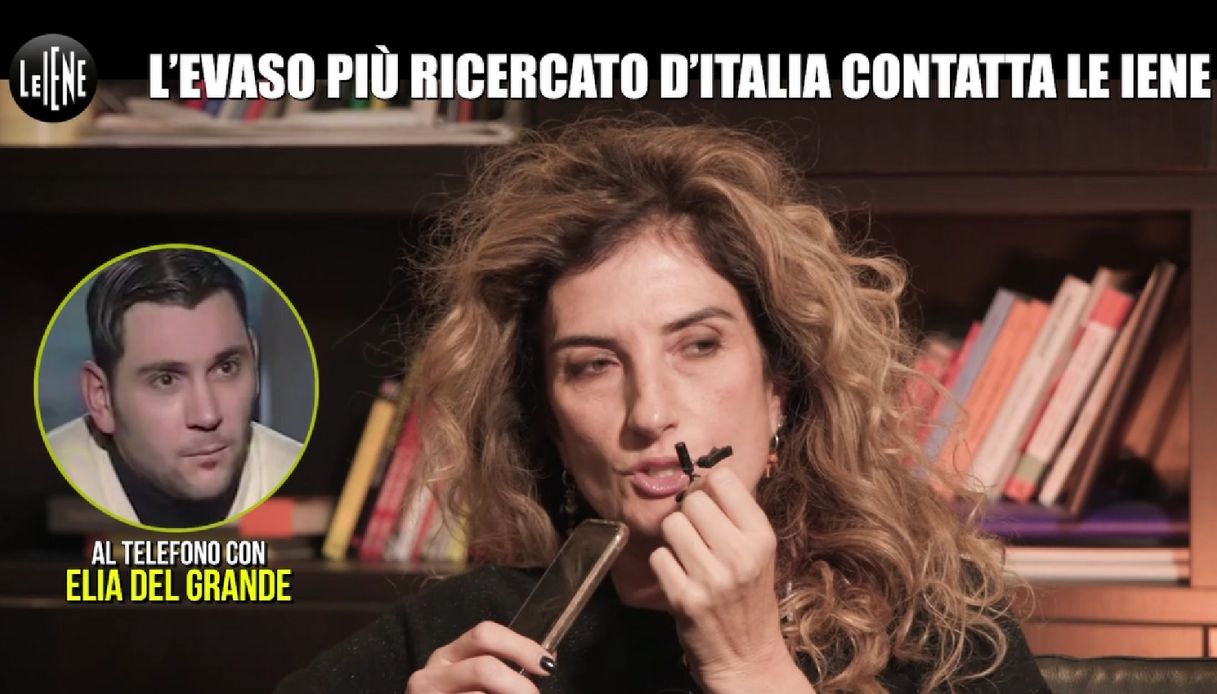 LE IENE

L'EVASO PIÙ RICERCATO D'ITALIA CONTATTA LE IENE

AL TELEFONO CON
ELIA DEL GRANDE